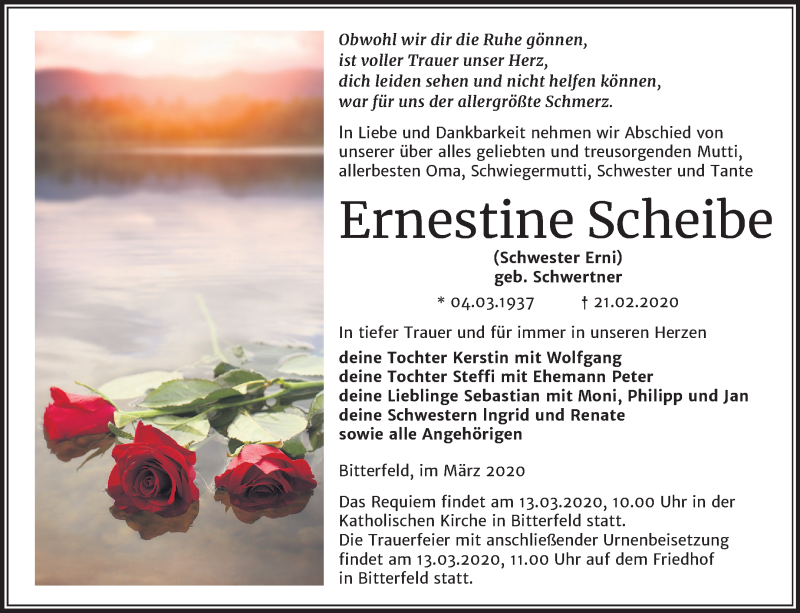 Obwohl wir dir die Ruhe gönnen,
ist voller Trauer unser Herz,
dich leiden sehen und nicht helfen können,
war für uns der allergrößte Schmerz.

In Liebe und Dankbarkeit nehmen wir Abschied von unserer über alles geliebten und treusorgenden Mutti, allerbesten Oma, Schwiegermutti, Schwester und Tante

Ernestine Scheibe

(Schwester Erni)
geb. Schwertner

* 04.03.1937 † 21.02.2020

In tiefer Trauer und für immer in unseren Herzen

deine Tochter Kerstin mit Wolfgang
deine Tochter Steffi mit Ehemann Peter
deine Lieblinge Sebastian mit Moni, Philipp und Jan
deine Schwestern Ingrid und Renate
sowie alle Angehörigen

Bitterfeld, im März 2020

Das Requiem findet am 13.03.2020, 10.00 Uhr in der Katholischen Kirche in Bitterfeld statt.
Die Trauerfeier mit anschließender Urnenbeisetzung findet am 13.03.2020, 11.00 Uhr auf dem Friedhof in Bitterfeld statt.